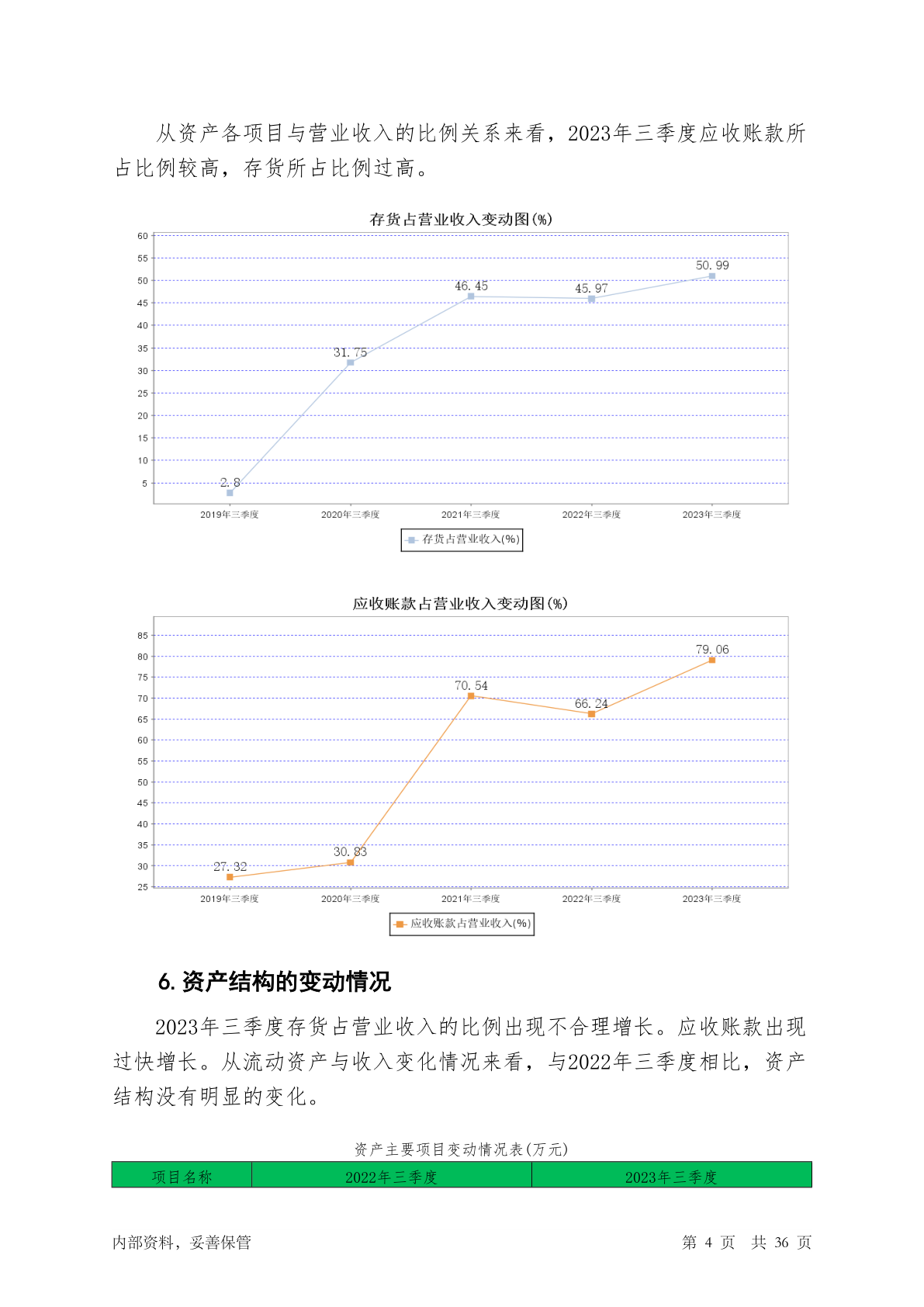 从资产各项目与营业收入的比例关系来看，2023年三季度应收账款所占比例较高，存货所占比例过高。

存货占营业收入变动图(%)

60
55
50
45
40
35
30
25
20
15
10
5

2.8
31.75
46.45
45.97
50.99

2019年三季度
2020年三季度
2021年三季度
2022年三季度
2023年三季度

存货占营业收入(%)

应收账款占营业收入变动图(%)

85
80
75
70
65
60
55
50
45
40
35
30
25

27.32
30.83
70.54
66.24
79.06

2019年三季度
2020年三季度
2021年三季度
2022年三季度
2023年三季度

应收账款占营业收入(%)

6. 资产结构的变动情况

2023年三季度存货占营业收入的比例出现不合理增长。应收账款出现过快增长。从流动资产与收入变化情况来看，与2022年三季度相比，资产结构没有明显的变化。

资产主要项目变动情况表(万元)

| 项目名称 | 2022年三季度 | 2023年三季度 |
|---|---|---|

内部资料，妥善保管

第 4 页 共 36 页